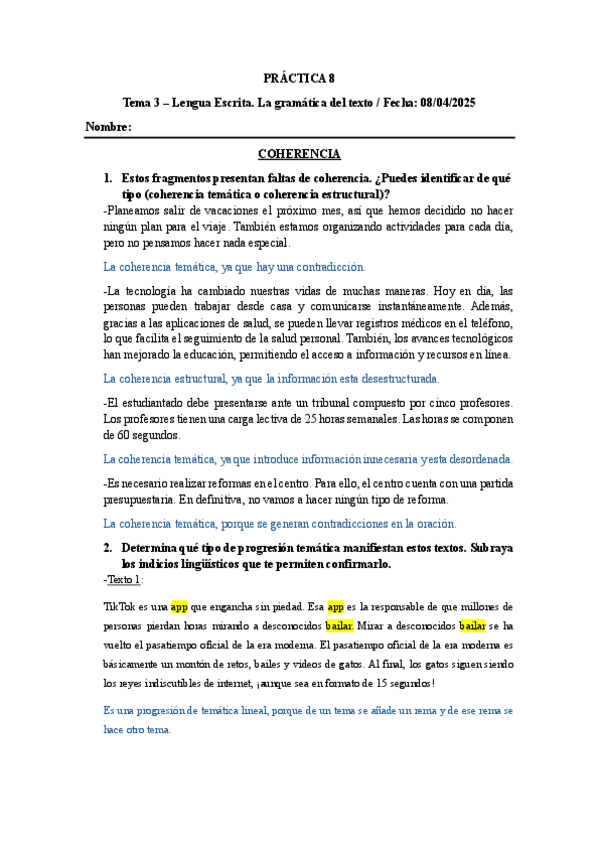 PRÁCTICA 8

Tema 3 – Lengua Escrita. La gramática del texto / Fecha: 08/04/2025

Nombre:

COHERENCIA

1. Estos fragmentos presentan faltas de coherencia. ¿Puedes identificar de qué tipo (coherencia temática o coherencia estructural)?

-Planeamos salir de vacaciones el próximo mes, así que hemos decidido no hacer ningún plan para el viaje. También estamos organizando actividades para cada día, pero no pensamos hacer nada especial.

La coherencia temática, ya que hay una contradicción.

-La tecnología ha cambiado nuestras vidas de muchas maneras. Hoy en día, las personas pueden trabajar desde casa y comunicarse instantáneamente. Además, gracias a las aplicaciones de salud, se pueden llevar registros médicos en el teléfono, lo que facilita el seguimiento de la salud personal. También, los avances tecnológicos han mejorado la educación, permitiendo el acceso a información y recursos en línea.

La coherencia estructural, ya que la información esta desestructurada.

-El estudiantado debe presentarse ante un tribunal compuesto por cinco profesores. Los profesores tienen una carga lectiva de 25 horas semanales. Las horas se componen de 60 segundos.

La coherencia temática, ya que introduce información innecesaria y esta desordenada.

-Es necesario realizar reformas en el centro. Para ello, el centro cuenta con una partida presupuestaria. En definitiva, no vamos a hacer ningún tipo de reforma.

La coherencia temática, porque se generan contradicciones en la oración.

2. Determina qué tipo de progresión temática manifiestan estos textos. Subraya los indicios lingüísticos que te permiten confirmarlo.

-Texto 1:

TikTok es una app que engancha sin piedad. Esa app es la responsable de que millones de personas pierdan horas mirando a desconocidos bailar. Mirar a desconocidos bailar se ha vuelto el pasatiempo oficial de la era moderna. El pasatiempo oficial de la era moderna es básicamente un montón de retos, bailes y videos de gatos. Al final, los gatos siguen siendo los reyes indiscutibles de internet, ¡aunque sea en formato de 15 segundos!

Es una progresión de temática lineal, porque de un tema se añade un rema y de ese rema se hace otro tema.